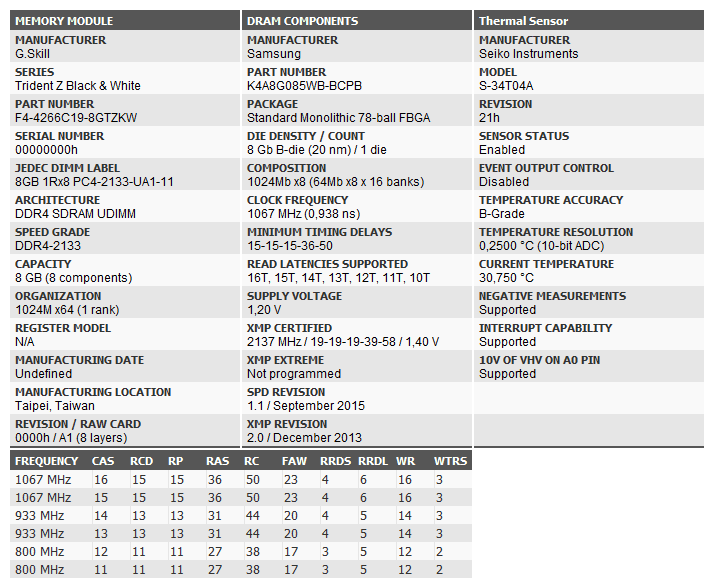 MEMORY MODULE

MANUFACTURER
G.Skill

SERIES
Trident Z Black & White

PART NUMBER
F4-4266C19-8GTZKW

SERIAL NUMBER
00000000h

JEDEC DIMM LABEL
8GB 1Rx8 PC4-2133-UA1-11

ARCHITECTURE
DDR4 SDRAM UDIMM

SPEED GRADE
DDR4-2133

CAPACITY
8 GB (8 components)

ORGANIZATION
1024M x64 (1 rank)

REGISTER MODEL
N/A

MANUFACTURING DATE
Undefined

MANUFACTURING LOCATION
Taipei, Taiwan

REVISION / RAW CARD
0000h / A1 (8 layers)

DRAM COMPONENTS

MANUFACTURER
Samsung

PART NUMBER
K4A8G085WB-BCPB

PACKAGE
Standard Monolithic 78-ball FBGA

DIE DENSITY / COUNT
8 Gb B-die (20 nm) / 1 die

COMPOSITION
1024Mb x8 (64Mb x8 x 16 banks)

CLOCK FREQUENCY
1067 MHz (0,938 ns)

MINIMUM TIMING DELAYS
15-15-15-36-50

READ LATENCIES SUPPORTED
16T, 15T, 14T, 13T, 12T, 11T, 10T

SUPPLY VOLTAGE
1,20 V

XMP CERTIFIED
2137 MHz / 19-19-19-39-58 / 1,40 V

XMP EXTREME
Not programmed

SPD REVISION
1.1 / September 2015

XMP REVISION
2.0 / December 2013

Thermal Sensor

MANUFACTURER
Seiko Instruments

MODEL
S-34T04A

REVISION
21h

SENSOR STATUS
Enabled

EVENT OUTPUT CONTROL
Disabled

TEMPERATURE ACCURACY
B-Grade

TEMPERATURE RESOLUTION
0,2500 °C (10-bit ADC)

CURRENT TEMPERATURE
30,750 °C

NEGATIVE MEASUREMENTS
Supported

INTERRUPT CAPABILITY
Supported

10V OF VHV ON A0 PIN
Supported

| FREQUENCY | CAS | RCD | RP | RAS | RC | FAW | RRDS | RRDL | WR | WTRS |
|---|---|---|---|---|---|---|---|---|---|---|
| 1067 MHz | 16 | 15 | 15 | 36 | 50 | 23 | 4 | 6 | 16 | 3 |
| 1067 MHz | 15 | 15 | 15 | 36 | 50 | 23 | 4 | 6 | 16 | 3 |
| 933 MHz | 14 | 13 | 13 | 31 | 44 | 20 | 4 | 5 | 14 | 3 |
| 933 MHz | 13 | 13 | 13 | 31 | 44 | 20 | 4 | 5 | 14 | 3 |
| 800 MHz | 12 | 11 | 11 | 27 | 38 | 17 | 3 | 5 | 12 | 2 |
| 800 MHz | 11 | 11 | 11 | 27 | 38 | 17 | 3 | 5 | 12 | 2 |